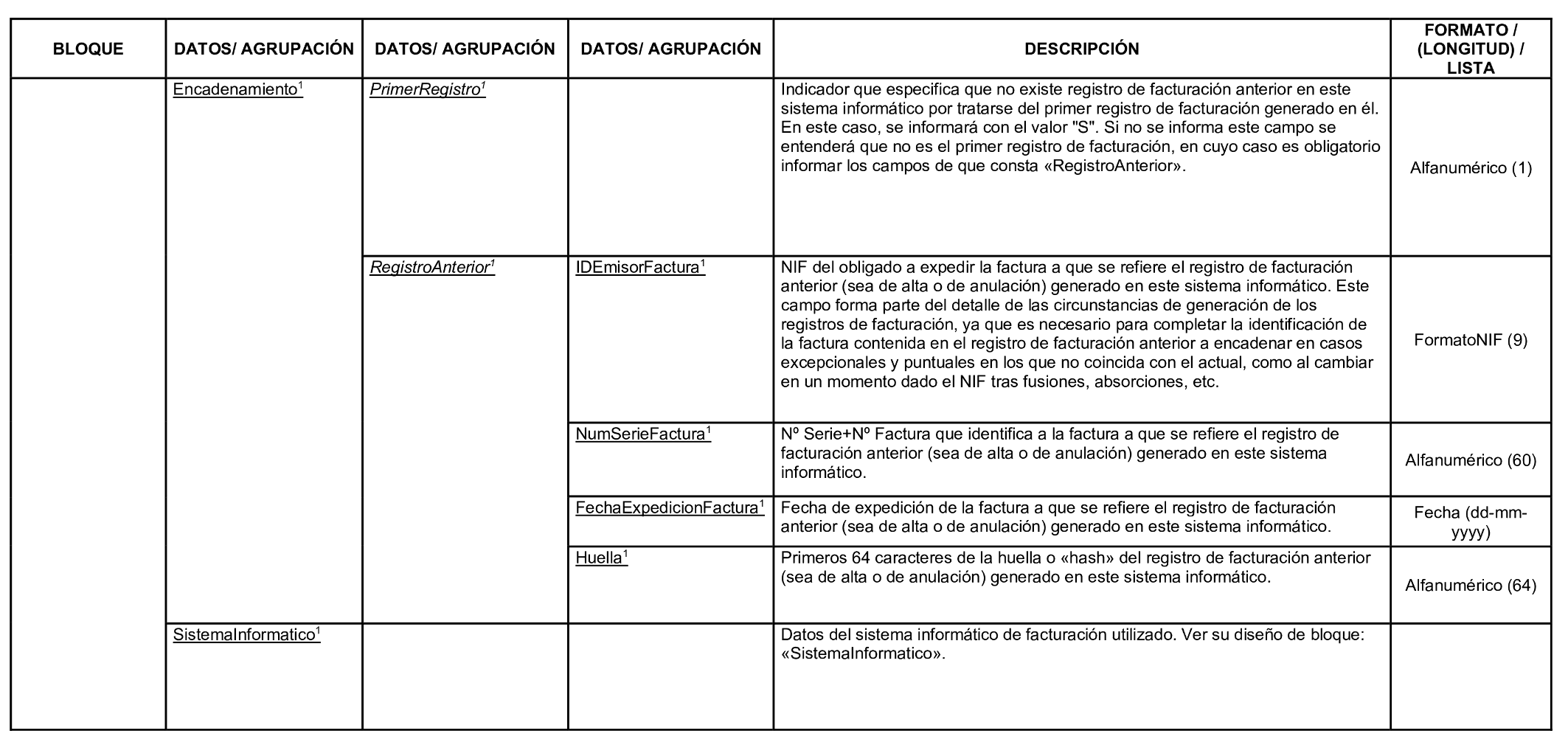 | BLOQUE | DATOS/ AGRUPACIÓN | DATOS/ AGRUPACIÓN | DATOS/ AGRUPACIÓN | DESCRIPCIÓN | FORMATO / (LONGITUD) / LISTA |
|---|---|---|---|---|---|
| | Encadenamiento$^1$ | PrimerRegistro$^1$ | | Indicador que especifica que no existe registro de facturación anterior en este sistema informático por tratarse del primer registro de facturación generado en él. En este caso, se informará con el valor "S". Si no se informa este campo se entenderá que no es el primer registro de facturación, en cuyo caso es obligatorio informar los campos de que consta «RegistroAnterior». | Alfanumérico (1) |
| | | RegistroAnterior$^1$ | IDEmisorFactura$^1$ | NIF del obligado a expedir la factura a que se refiere el registro de facturación anterior (sea de alta o de anulación) generado en este sistema informático. Este campo forma parte del detalle de las circunstancias de generación de los registros de facturación, ya que es necesario para completar la identificación de la factura contenida en el registro de facturación anterior a encadenar en casos excepcionales y puntuales en los que no coincida con el actual, como al cambiar en un momento dado el NIF tras fusiones, absorciones, etc. | FormatoNIF (9) |
| | | | NumSerieFactura$^1$ | Nº Serie+Nº Factura que identifica a la factura a que se refiere el registro de facturación anterior (sea de alta o de anulación) generado en este sistema informático. | Alfanumérico (60) |
| | | | FechaExpedicionFactura$^1$ | Fecha de expedición de la factura a que se refiere el registro de facturación anterior (sea de alta o de anulación) generado en este sistema informático. | Fecha (dd-mm-yyyy) |
| | | | Huella$^1$ | Primeros 64 caracteres de la huella o «hash» del registro de facturación anterior (sea de alta o de anulación) generado en este sistema informático. | Alfanumérico (64) |
| | SistemaInformatico$^1$ | | | Datos del sistema informático de facturación utilizado. Ver su diseño de bloque: «SistemaInformatico». | |